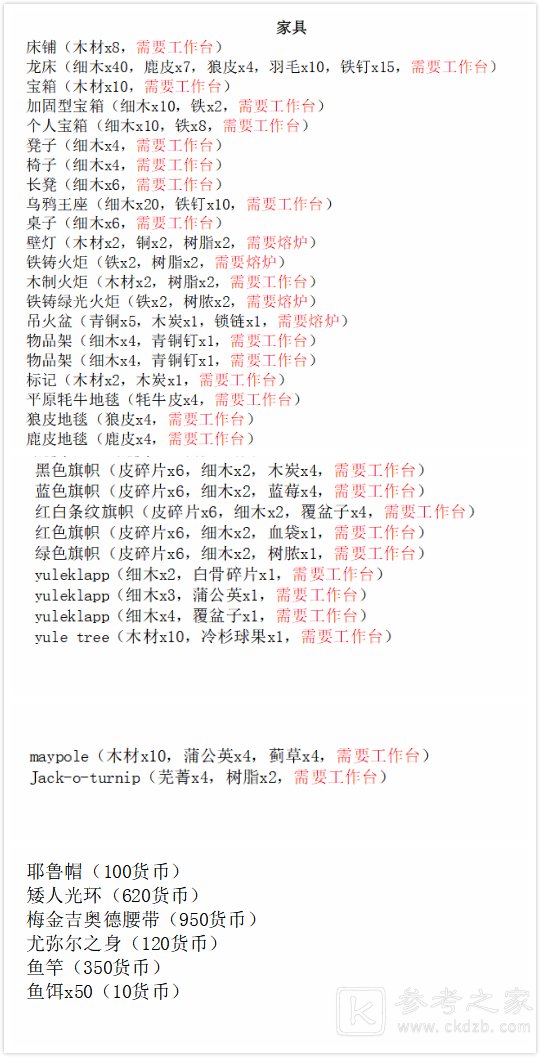 家具

床铺（木材x8，需要工作台）
龙床（细木x40，鹿皮x7，狼皮x4，羽毛x10，铁钉x15，需要工作台）
宝箱（木材x10，需要工作台）
加固型宝箱（细木x10，铁x2，需要工作台）
个人宝箱（细木x10，铁x8，需要工作台）
凳子（细木x4，需要工作台）
椅子（细木x4，需要工作台）
长凳（细木x6，需要工作台）
乌鸦王座（细木x20，铁钉x10，需要工作台）
桌子（细木x6，需要工作台）
壁灯（木材x2，铜x2，树脂x2，需要熔炉）
铁铸火炬（铁x2，树脂x2，需要熔炉）
木制火炬（木材x2，树脂x2，需要工作台）
铁铸绿光火炬（铁x2，树脓x2，需要熔炉）
吊火盆（青铜x5，木炭x1，锁链x1，需要熔炉）
物品架（细木x4，青铜钉x1，需要工作台）
物品架（细木x4，青铜钉x1，需要工作台）
标记（木材x2，木炭x1，需要工作台）
平原牦牛地毯（牦牛皮x4，需要工作台）
狼皮地毯（狼皮x4，需要工作台）
鹿皮地毯（鹿皮x4，需要工作台）

黑色旗帜（皮碎片x6，细木x2，木炭x4，需要工作台）
蓝色旗帜（皮碎片x6，细木x2，蓝莓x4，需要工作台）
红白条纹旗帜（皮碎片x6，细木x2，覆盆子x4，需要工作台）
红色旗帜（皮碎片x6，细木x2，血袋x1，需要工作台）
绿色旗帜（皮碎片x6，细木x2，树脓x1，需要工作台）
yuleklapp（细木x2，白骨碎片x1，需要工作台）
yuleklapp（细木x3，蒲公英x1，需要工作台）
yuleklapp（细木x4，覆盆子x1，需要工作台）
yule tree（木材x10，冷杉球果x1，需要工作台）

maypole（木材x10，蒲公英x4，蓟草x4，需要工作台）
Jack-o-turnip（芜菁x4，树脂x2，需要工作台）

耶鲁帽（100货币）
矮人光环（620货币）
梅金吉奥德腰带（950货币）
尤弥尔之身（120货币）
鱼竿（350货币）
鱼饵x50（10货币）

参考之家
www.ckdzb.com